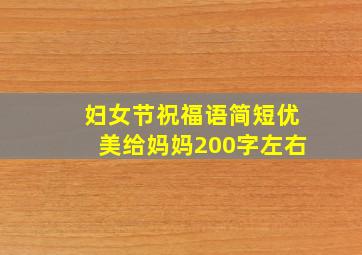 妇女节祝福语简短优美给妈妈200字左右